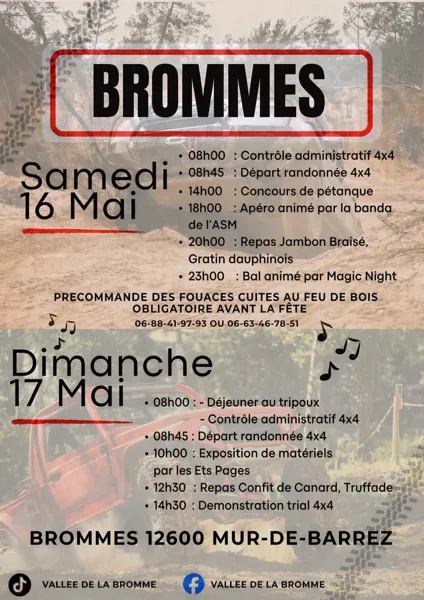 BROMMES

Samedi 16 Mai

• 08h00 : Contrôle administratif 4x4
• 08h45 : Départ randonnée 4x4
• 14h00 : Concours de pétanque
• 18h00 : Apéro animé par la banda de l'ASM
• 20h00 : Repas Jambon Braisé, Gratin dauphinois
• 23h00 : Bal animé par Magic Night

PRECOMMANDE DES FOUACES CUITES AU FEU DE BOIS OBLIGATOIRE AVANT LA FÊTE
06-88-41-97-93 OU 06-63-46-78-51

Dimanche 17 Mai

• 08h00 : - Déjeuner au tripoux
- Contrôle administratif 4x4
• 08h45 : Départ randonnée 4x4
• 10h00 : Exposition de matériels par les Ets Pages
• 12h30 : Repas Confit de Canard, Truffade
• 14h30 : Demonstration trial 4x4

BROMMES 12600 MUR-DE-BARREZ

VALLEE DE LA BROMME
VALLEE DE LA BROMME